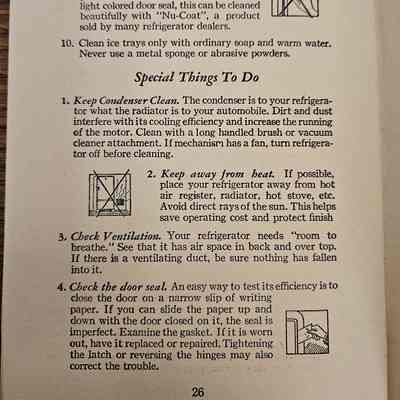 light colored door seal, this can be cleaned beautifully with "Nu-Coat", a product sold by many refrigerator dealers.

10. Clean ice trays only with ordinary soap and warm water. Never use a metal sponge or abrasive powders.

Special Things To Do

1. Keep Condenser Clean. The condenser is to your refrigerator what the radiator is to your automobile. Dirt and dust interfere with its cooling efficiency and increase the running of the motor. Clean with a long handled brush or vacuum cleaner attachment. If mechanism has a fan, turn refrigerator off before cleaning.

2. Keep away from heat. If possible, place your refrigerator away from hot air register, radiator, hot stove, etc. Avoid direct rays of the sun. This helps save operating cost and protect finish

3. Check Ventilation. Your refrigerator needs "room to breathe." See that it has air space in back and over top. If there is a ventilating duct, be sure nothing has fallen into it.

4. Check the door seal. An easy way to test its efficiency is to close the door on a narrow slip of writing paper. If you can slide the paper up and down with the door closed on it, the seal is imperfect. Examine the gasket. If it is worn out, have it replaced or repaired. Tightening the latch or reversing the hinges may also correct the trouble.

26